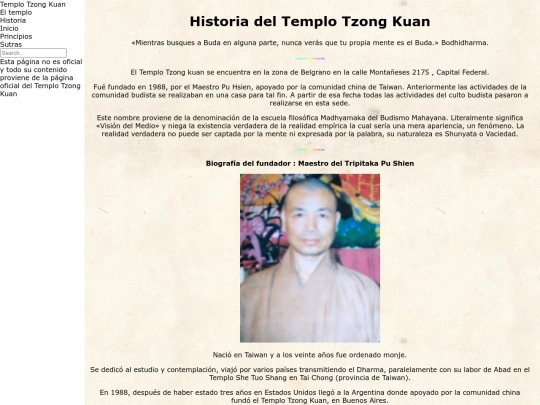 Templo Tzong Kuan
El templo
Historia
Inicio
Principios
Sutras
Search..
Esta página no es oficial y todo su contenido proviene de la página oficial del Templo Tzong Kuan

Historia del Templo Tzong Kuan

«Mientras busques a Buda en alguna parte, nunca verás que tu propia mente es el Buda.» Bodhidharma.

El Templo Tzong kuan se encuentra en la zona de Belgrano en la calle Montañeses 2175 , Capital Federal.

Fué fundado en 1988, por el Maestro Pu Hsien, apoyado por la comunidad china de Taiwan. Anteriormente las actividades de la comunidad budista se realizaban en una casa para tal fin. A partir de esa fecha todas las actividades del culto budista pasaron a realizarse en esta sede.

Este nombre proviene de la denominación de la escuela filosófica Madhyamaka del Budismo Mahayana. Literalmente significa «Visión del Medio» y niega la existencia verdadera de la realidad empírica la cual sería una mera apariencia, un fenómeno. La realidad verdadera no puede ser captada por la mente ni expresada por la palabra, su naturaleza es Shunyata o Vaciedad.

Biografía del fundador : Maestro del Tripitaka Pu Shien

Nació en Taiwan y a los veinte años fue ordenado monje.

Se dedicó al estudio y contemplación, viajó por varios países transmitiendo el Dharma, paralelamente con su labor de Abad en el Templo She Tuo Shang en Tai Chong (provincia de Taiwan).

En 1988, después de haber estado tres años en Estados Unidos llegó a la Argentina donde apoyado por la comunidad china fundó el Templo Tzong Kuan, en Buenos Aires.